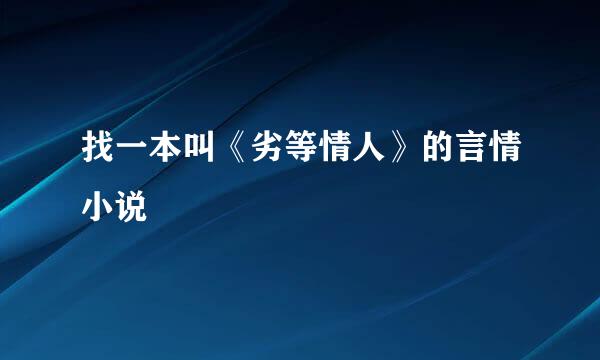 找一本叫《劣等情人》的言情小说